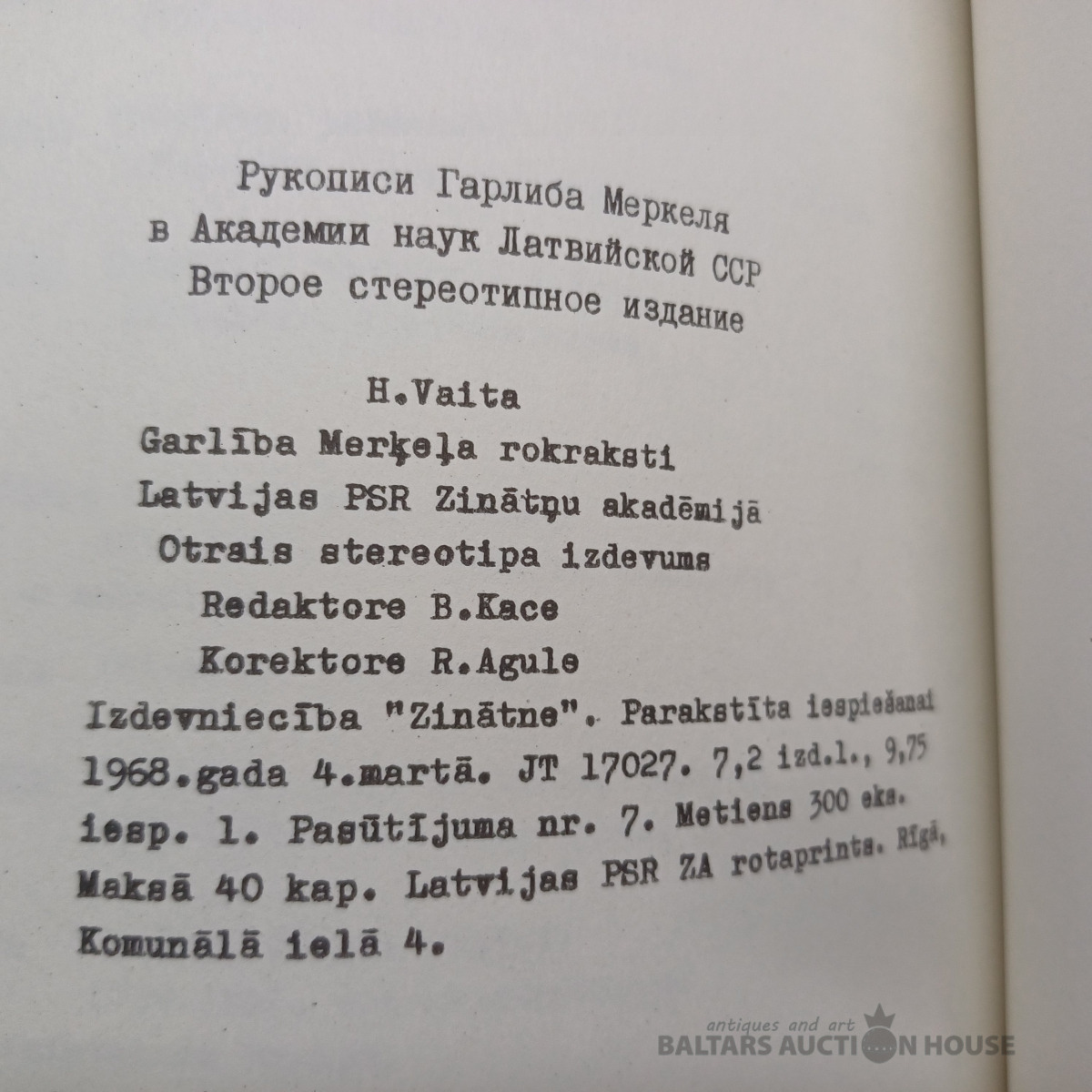 Рукописи Гарлиба Меркеля
в Академии наук Латвийской ССР
Второе стереотипное издание

H.Vaita
Garlība Merķeļa rokraksti
Latvijas PSR Zinātņu akadēmijā
Otrais stereotipa izdevums
Redaktore B.Kace
Korektore R.Agule

Izdevniecība "Zinātne". Parakstīta iespiešanai 1968.gada 4.martā. JT 17027. 7,2 izd.l., 9,75 iesp. l. Pasūtījuma nr. 7. Metiens 300 eks. Maksā 40 kap. Latvijas PSR ZA rotaprints. Rīgā, Komunālā ielā 4.

antiques and art
BALTARS AUCTION HOUSE